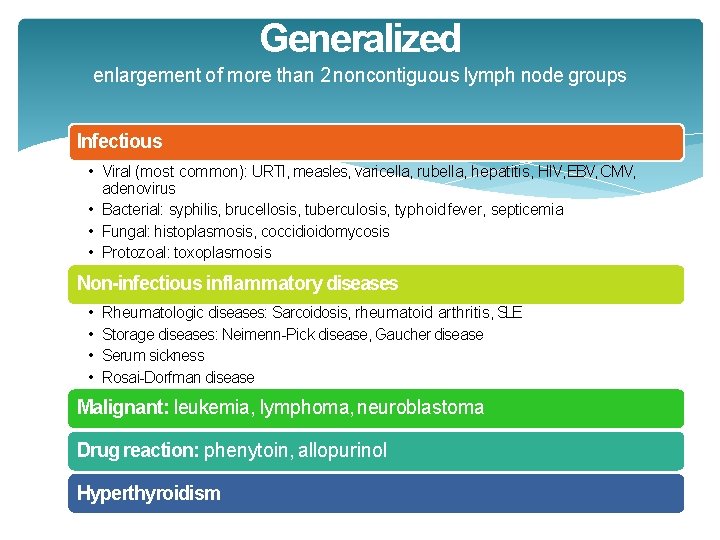 Generalized

enlargement of more than 2 noncontiguous lymph node groups

Infectious

• Viral (most common): URTI, measles, varicella, rubella, hepatitis, HIV, EBV, CMV, adenovirus
• Bacterial: syphilis, brucellosis, tuberculosis, typhoid fever, septicemia
• Fungal: histoplasmosis, coccidioidomycosis
• Protozoal: toxoplasmosis

Non-infectious inflammatory diseases

• Rheumatologic diseases: Sarcoidosis, rheumatoid arthritis, SLE
• Storage diseases: Neimenn-Pick disease, Gaucher disease
• Serum sickness
• Rosai-Dorfman disease

Malignant: leukemia, lymphoma, neuroblastoma

Drug reaction: phenytoin, allopurinol

Hyperthyroidism